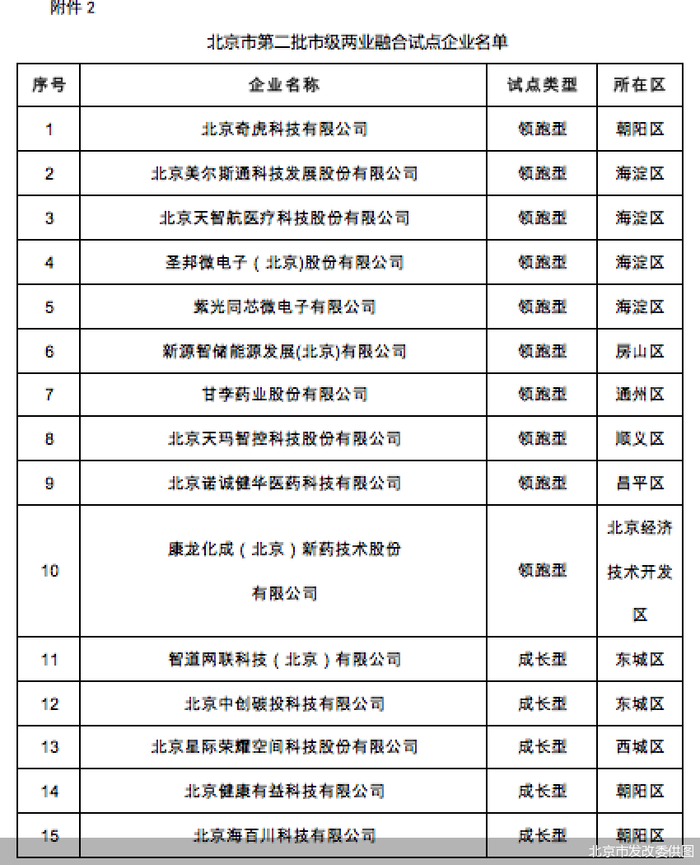 附件2

北京市第二批市级两业融合试点企业名单

| 序号 | 企业名称 | 试点类型 | 所在区 |
|---|---|---|---|
| 1 | 北京奇虎科技有限公司 | 领跑型 | 朝阳区 |
| 2 | 北京美尔斯通科技发展股份有限公司 | 领跑型 | 海淀区 |
| 3 | 北京天智航医疗科技股份有限公司 | 领跑型 | 海淀区 |
| 4 | 圣邦微电子（北京)股份有限公司 | 领跑型 | 海淀区 |
| 5 | 紫光同芯微电子有限公司 | 领跑型 | 海淀区 |
| 6 | 新源智储能源发展(北京)有限公司 | 领跑型 | 房山区 |
| 7 | 甘李药业股份有限公司 | 领跑型 | 通州区 |
| 8 | 北京天玛智控科技股份有限公司 | 领跑型 | 顺义区 |
| 9 | 北京诺诚健华医药科技有限公司 | 领跑型 | 昌平区 |
| 10 | 康龙化成（北京）新药技术股份有限公司 | 领跑型 | 北京经济技术开发区 |
| 11 | 智道网联科技（北京）有限公司 | 成长型 | 东城区 |
| 12 | 北京中创碳投科技有限公司 | 成长型 | 东城区 |
| 13 | 北京星际荣耀空间科技股份有限公司 | 成长型 | 西城区 |
| 14 | 北京健康有益科技有限公司 | 成长型 | 朝阳区 |
| 15 | 北京海百川科技有限公司 | 成长型 | 朝阳区 |

北京市发改委供图